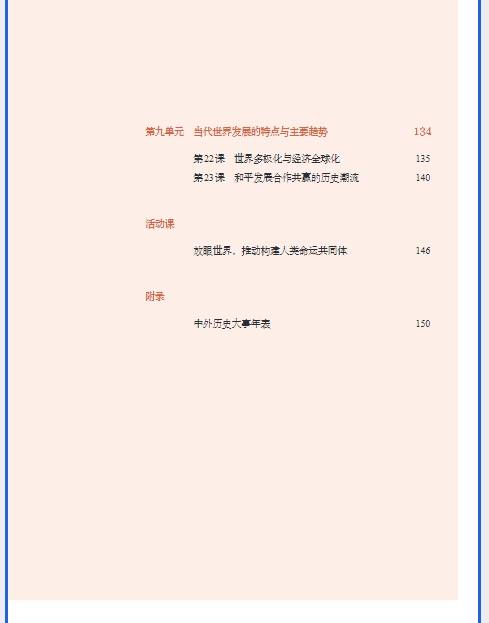 第九单元　当代世界发展的特点与主要趋势　134

第22课　世界多极化与经济全球化　135

第23课　和平发展合作共赢的历史潮流　140

活动课

放眼世界，推动构建人类命运共同体　146

附录

中外历史大事年表　150